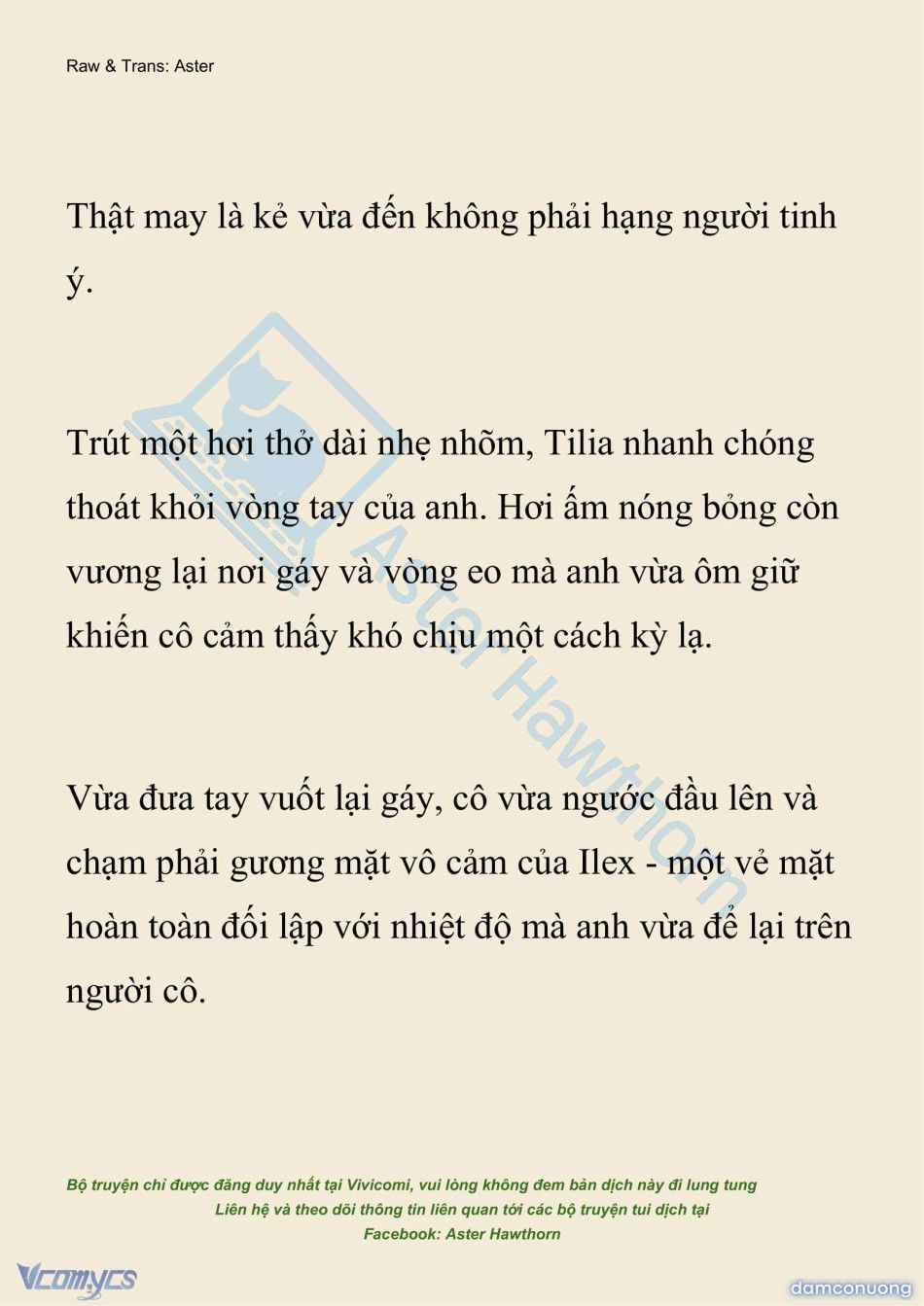 Raw & Trans: Aster

Thật may là kẻ vừa đến không phải hạng người tinh ý.

Trút một hơi thở dài nhẹ nhõm, Tilia nhanh chóng thoát khỏi vòng tay của anh. Hơi ấm nóng bỏng còn vương lại nơi gáy và vòng eo mà anh vừa ôm giữ khiến cô cảm thấy khó chịu một cách kỳ lạ.

Vừa đưa tay vuốt lại gáy, cô vừa ngước đầu lên và chạm phải gương mặt vô cảm của Ilex - một vẻ mặt hoàn toàn đối lập với nhiệt độ mà anh vừa để lại trên người cô.

Aster Hawthorn

Bộ truyện chỉ được đăng duy nhất tại Vivicomi, vui lòng không đem bản dịch này đi lung tung
Liên hệ và theo dõi thông tin liên quan tới các bộ truyện tui dịch tại
Facebook: Aster Hawthorn

Vcomycs

damconuong